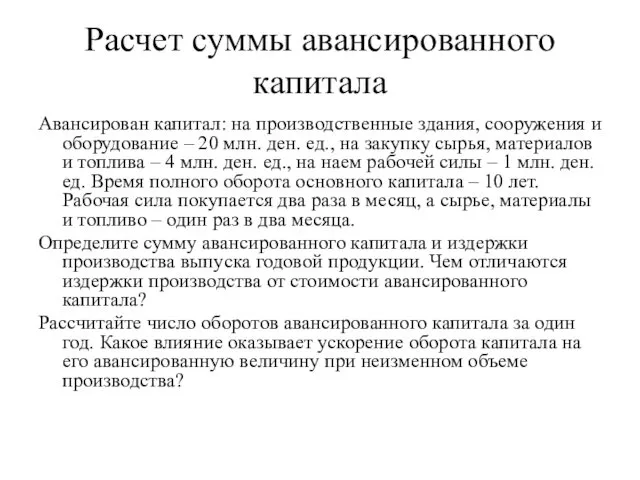 Расчет суммы авансированного капитала

Авансирован капитал: на производственные здания, сооружения и оборудование – 20 млн. ден. ед., на закупку сырья, материалов и топлива – 4 млн. ден. ед., на наем рабочей силы – 1 млн. ден. ед. Время полного оборота основного капитала – 10 лет. Рабочая сила покупается два раза в месяц, а сырье, материалы и топливо – один раз в два месяца.

Определите сумму авансированного капитала и издержки производства выпуска годовой продукции. Чем отличаются издержки производства от стоимости авансированного капитала?

Рассчитайте число оборотов авансированного капитала за один год. Какое влияние оказывает ускорение оборота капитала на его авансированную величину при неизменном объеме производства?